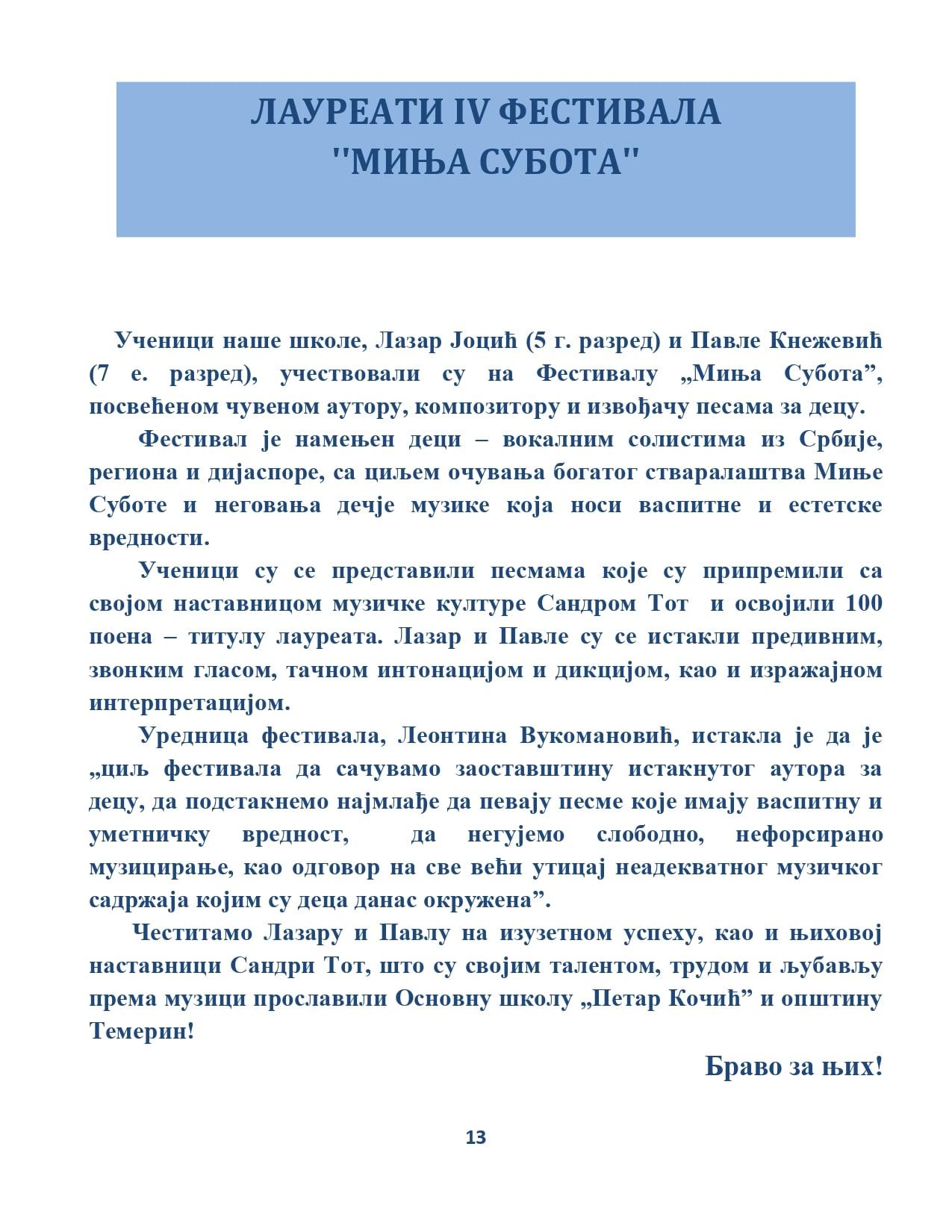 ЛАУРЕАТИ IV ФЕСТИВАЛА
''МИЊА СУБОТА''

Ученици наше школе, Лазар Јоцић (5 г. разред) и Павле Кнежевић (7 е. разред), учествовали су на Фестивалу „Миња Субота”, посвећеном чувеном аутору, композитору и извођачу песама за децу.

Фестивал је намењен деци – вокалним солистима из Србије, региона и дијаспоре, са циљем очувања богатог стваралаштва Миње Суботе и неговања дечје музике која носи васпитне и естетске вредности.

Ученици су се представили песмама које су припремили са својом наставницом музичке културе Сандром Тот и освојили 100 поена – титулу лауреата. Лазар и Павле су се истакли предивним, звонким гласом, тачном интонацијом и дикцијом, као и изражајном интерпретацијом.

Уредница фестивала, Леонтина Вукомановић, истакла је да је „циљ фестивала да сачувамо заоставштину истакнутог аутора за децу, да подстакнемо најмлађе да певају песме које имају васпитну и уметничку вредност, да негујемо слободно, нефорсирано музицирање, као одговор на све већи утицај неадекватног музичког садржаја којим су деца данас окружена”.

Честитамо Лазару и Павлу на изузетном успеху, као и њиховој наставници Сандри Тот, што су својим талентом, трудом и љубављу према музици прославили Основну школу „Петар Кочић” и општину Темерин!

Браво за њих!

13